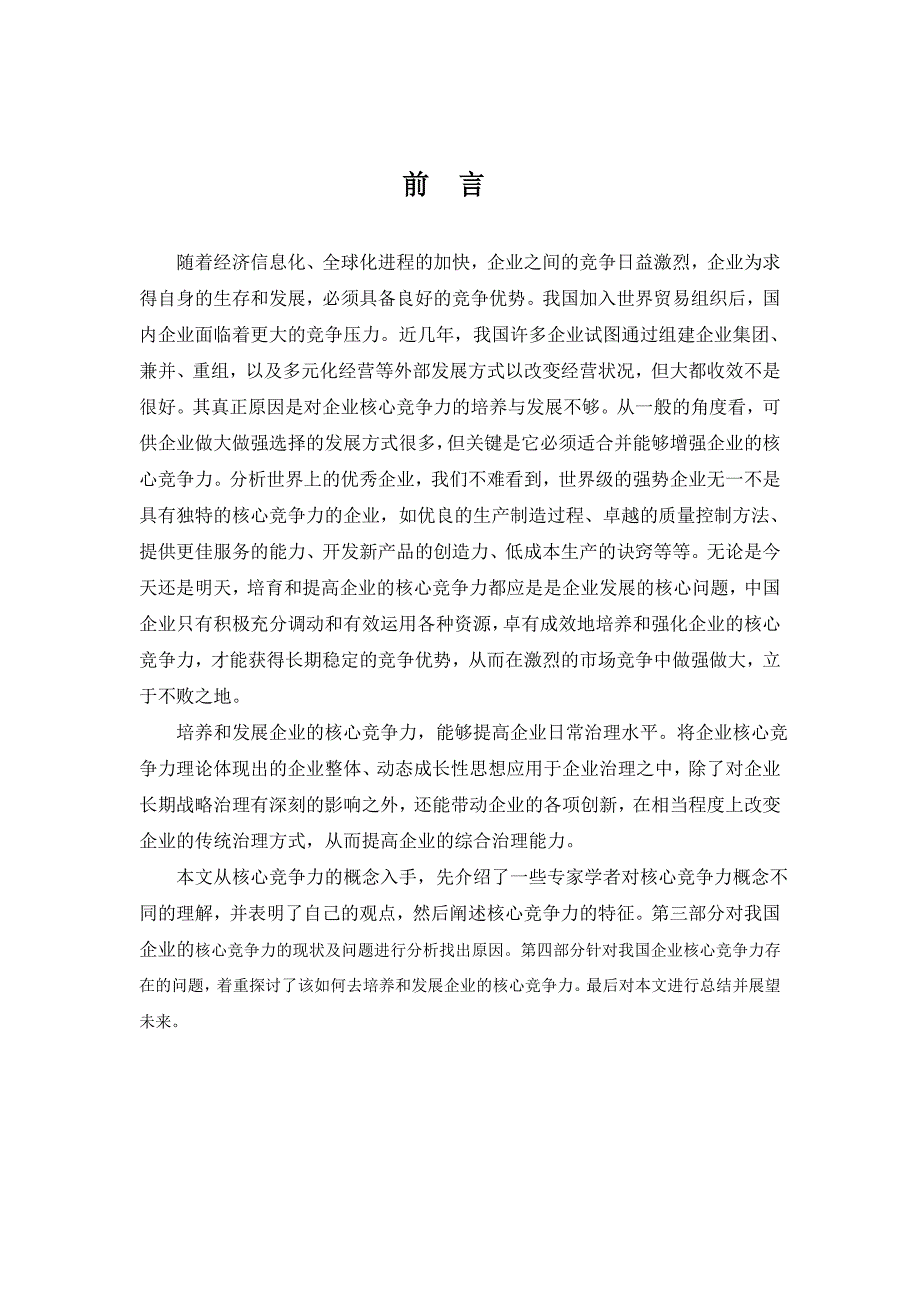 前　言

随着经济信息化、全球化进程的加快，企业之间的竞争日益激烈，企业为求得自身的生存和发展，必须具备良好的竞争优势。我国加入世界贸易组织后，国内企业面临着更大的竞争压力。近几年，我国许多企业试图通过组建企业集团、兼并、重组，以及多元化经营等外部发展方式以改变经营状况，但大都收效不是很好。其真正原因是对企业核心竞争力的培养与发展不够。从一般的角度看，可供企业做大做强选择的发展方式很多，但关键是它必须适合并能够增强企业的核心竞争力。分析世界上的优秀企业，我们不难看到，世界级的强势企业无一不是具有独特的核心竞争力的企业，如优良的生产制造过程、卓越的质量控制方法、提供更佳服务的能力、开发新产品的创造力、低成本生产的诀窍等等。无论是今天还是明天，培育和提高企业的核心竞争力都应是是企业发展的核心问题，中国企业只有积极充分调动和有效运用各种资源，卓有成效地培养和强化企业的核心竞争力，才能获得长期稳定的竞争优势，从而在激烈的市场竞争中做强做大，立于不败之地。

培养和发展企业的核心竞争力，能够提高企业日常治理水平。将企业核心竞争力理论体现出的企业整体、动态成长性思想应用于企业治理之中，除了对企业长期战略治理有深刻的影响之外，还能带动企业的各项创新，在相当程度上改变企业的传统治理方式，从而提高企业的综合治理能力。

本文从核心竞争力的概念入手，先介绍了一些专家学者对核心竞争力概念不同的理解，并表明了自己的观点，然后阐述核心竞争力的特征。第三部分对我国企业的核心竞争力的现状及问题进行分析找出原因。第四部分针对我国企业核心竞争力存在的问题，着重探讨了该如何去培养和发展企业的核心竞争力。最后对本文进行总结并展望未来。